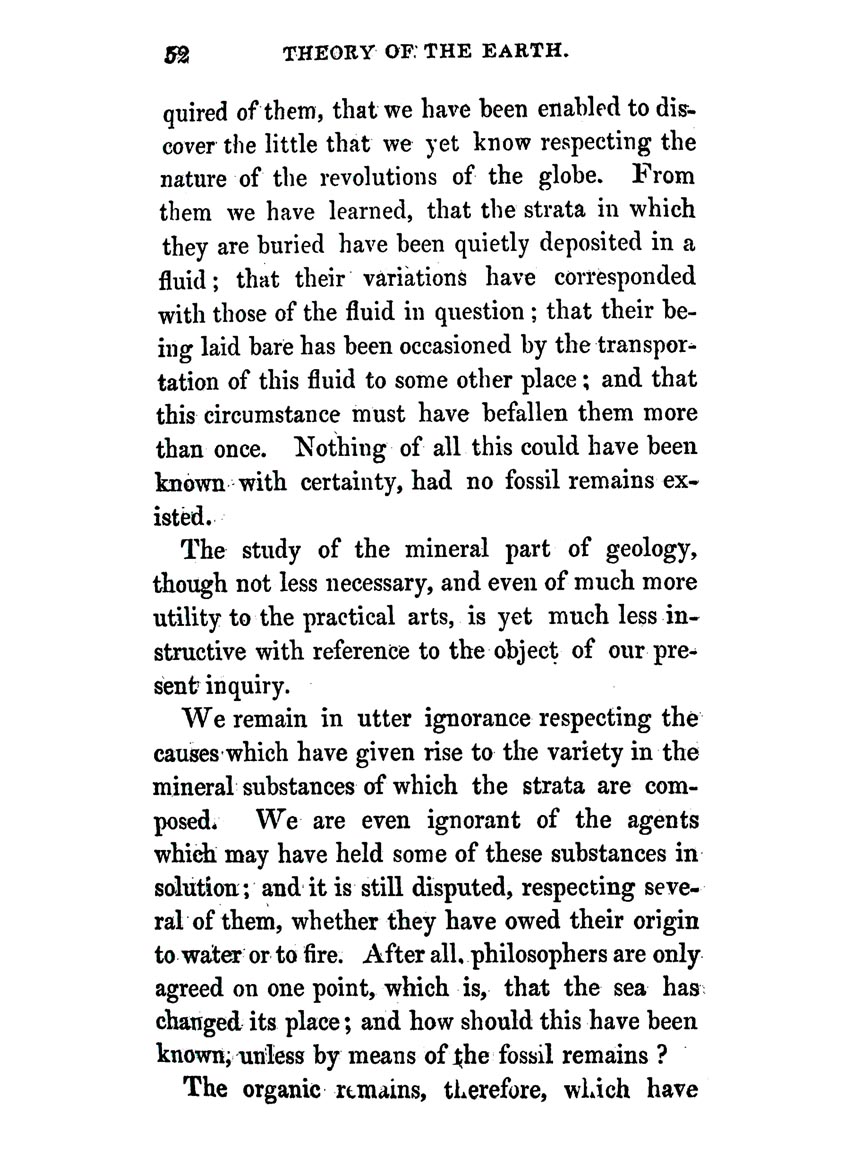 52 THEORY OF THE EARTH.

quired of them, that we have been enabled to discover the little that we yet know respecting the nature of the revolutions of the globe. From them we have learned, that the strata in which they are buried have been quietly deposited in a fluid; that their variations have corresponded with those of the fluid in question; that their being laid bare has been occasioned by the transportation of this fluid to some other place; and that this circumstance must have befallen them more than once. Nothing of all this could have been known with certainty, had no fossil remains existed.

The study of the mineral part of geology, though not less necessary, and even of much more utility to the practical arts, is yet much less instructive with reference to the object of our present inquiry.

We remain in utter ignorance respecting the causes which have given rise to the variety in the mineral substances of which the strata are composed. We are even ignorant of the agents which may have held some of these substances in solution; and it is still disputed, respecting several of them, whether they have owed their origin to water or to fire. After all, philosophers are only agreed on one point, which is, that the sea has changed its place; and how should this have been known, unless by means of the fossil remains?

The organic remains, therefore, which have